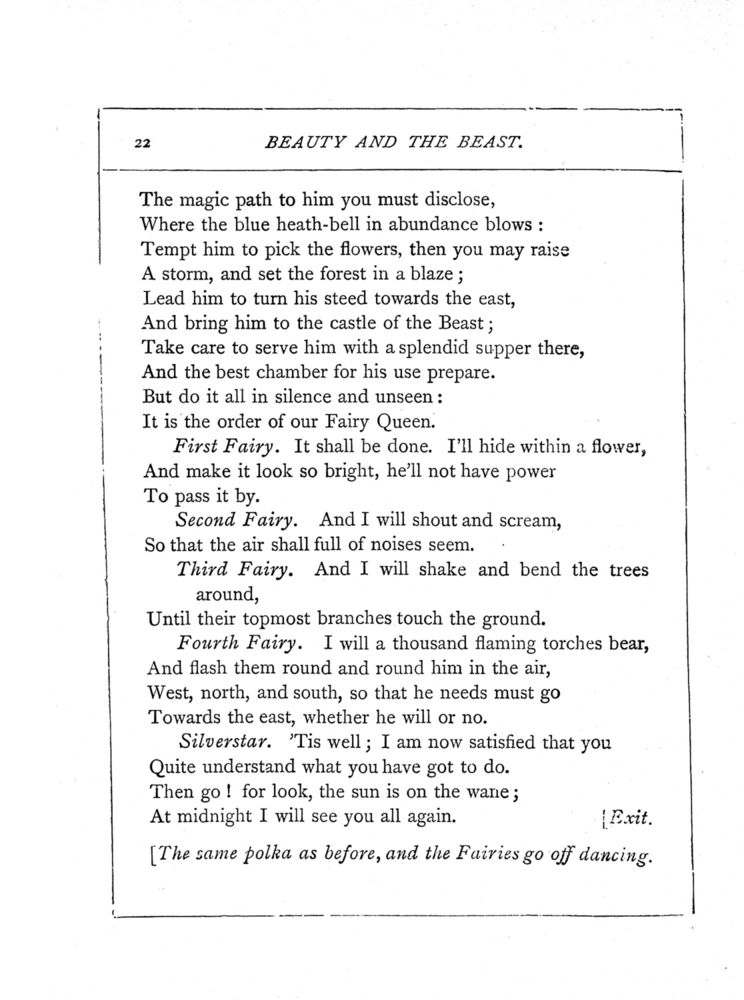 22 BEAUTY AND THE BEAST.

The magic path to him you must disclose,
Where the blue heath-bell in abundance blows :
Tempt him to pick the flowers, then you may raise
A storm, and set the forest in a blaze ;
Lead him to turn his steed towards the east,
And bring him to the castle of the Beast ;
Take care to serve him with a splendid supper there,
And the best chamber for his use prepare.
But do it all in silence and unseen :
It is the order of our Fairy Queen.
First Fairy. It shall be done. I'll hide within a flower,
And make it look so bright, he'll not have power
To pass it by.
Second Fairy. And I will shout and scream,
So that the air shall full of noises seem.
Third Fairy. And I will shake and bend the trees around,
Until their topmost branches touch the ground.
Fourth Fairy. I will a thousand flaming torches bear,
And flash them round and round him in the air,
West, north, and south, so that he needs must go
Towards the east, whether he will or no.
Silverstar. 'Tis well ; I am now satisfied that you
Quite understand what you have got to do.
Then go ! for look, the sun is on the wane ;
At midnight I will see you all again. [Exit.

[The same polka as before, and the Fairies go off dancing.